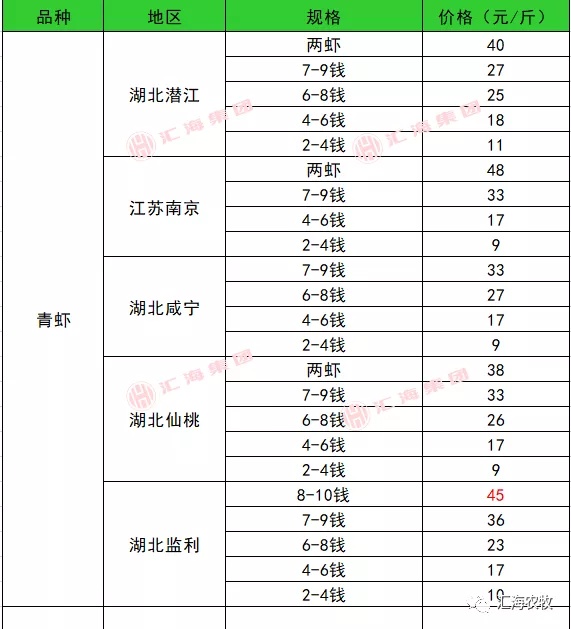 | 品种 | 地区 | 规格 | 价格（元/斤） |
|---|---|---|---|
| 青虾 | 湖北潜江 | 两虾 | 40 |
| | | 7-9钱 | 27 |
| | | 6-8钱 | 25 |
| | | 4-6钱 | 18 |
| | | 2-4钱 | 11 |
| | 江苏南京 | 两虾 | 48 |
| | | 7-9钱 | 33 |
| | | 4-6钱 | 17 |
| | | 2-4钱 | 9 |
| | 湖北咸宁 | 7-9钱 | 33 |
| | | 6-8钱 | 27 |
| | | 4-6钱 | 17 |
| | | 2-4钱 | 9 |
| | 湖北仙桃 | 两虾 | 38 |
| | | 7-9钱 | 33 |
| | | 6-8钱 | 26 |
| | | 4-6钱 | 17 |
| | | 2-4钱 | 9 |
| | 湖北监利 | 8-10钱 | 45 |
| | | 7-9钱 | 36 |
| | | 6-8钱 | 23 |
| | | 4-6钱 | 17 |
| | | 2-4钱 | 10 |

汇海集团 汇海集团 汇海集团 汇海集团

汇海农牧